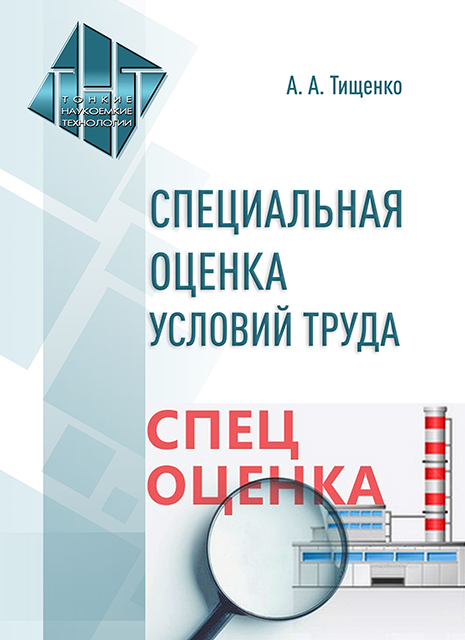 ТНТ
ТОНКИЕ НАУКОЕМКИЕ ТЕХНОЛОГИИ

А. А. Тищенко

СПЕЦИАЛЬНАЯ ОЦЕНКА УСЛОВИЙ ТРУДА

СПЕЦ ОЦЕНКА